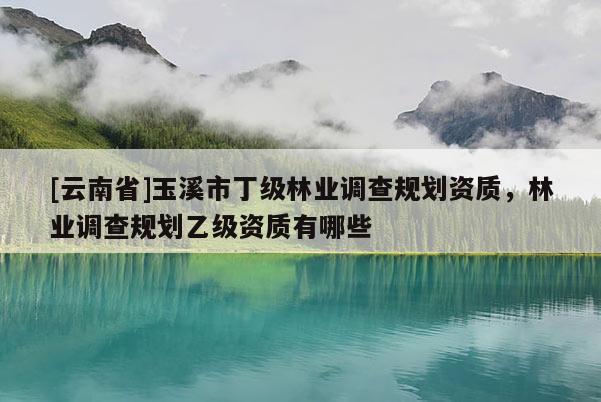 [云南省]玉溪市丁级林业调查规划资质，林业调查规划乙级资质有哪些